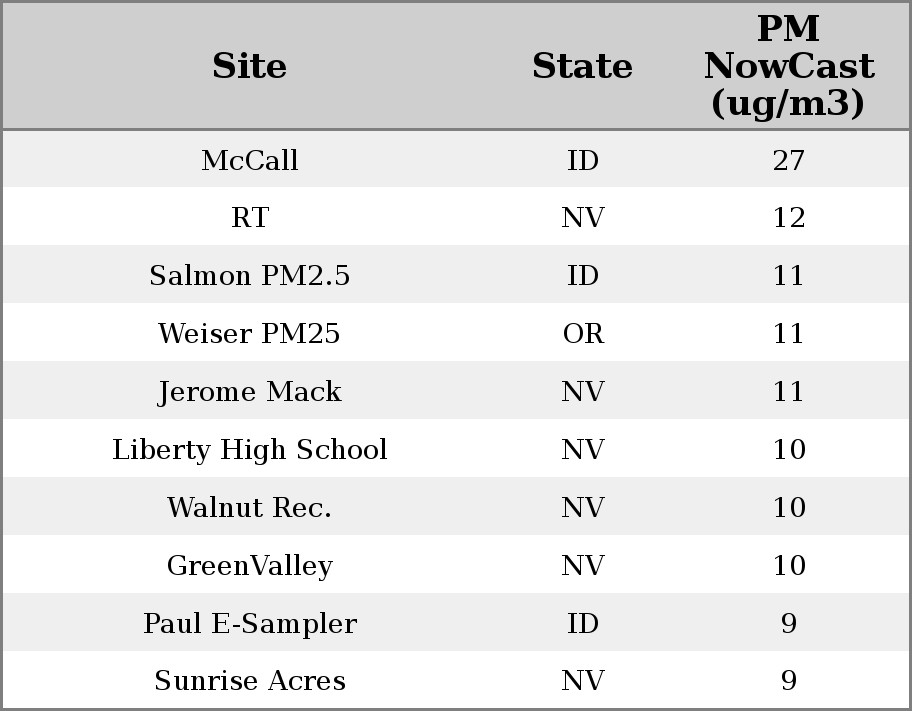 | Site | State | PM NowCast (ug/m3) |
|---|---|---|
| McCall | ID | 27 |
| RT | NV | 12 |
| Salmon PM2.5 | ID | 11 |
| Weiser PM25 | OR | 11 |
| Jerome Mack | NV | 11 |
| Liberty High School | NV | 10 |
| Walnut Rec. | NV | 10 |
| GreenValley | NV | 10 |
| Paul E-Sampler | ID | 9 |
| Sunrise Acres | NV | 9 |